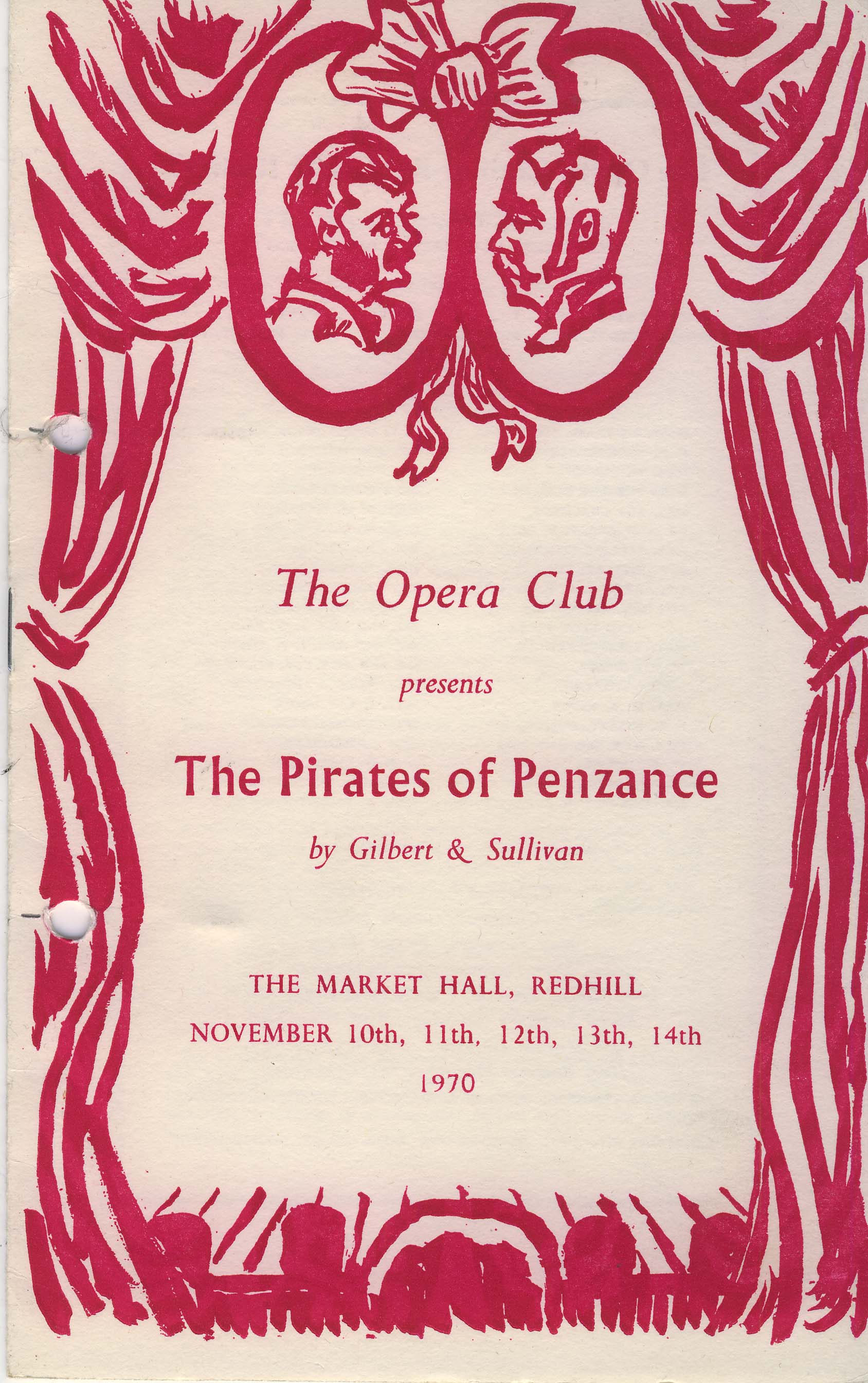 The Opera Club

presents

The Pirates of Penzance

by Gilbert & Sullivan

THE MARKET HALL, REDHILL

NOVEMBER 10th, 11th, 12th, 13th, 14th

1970